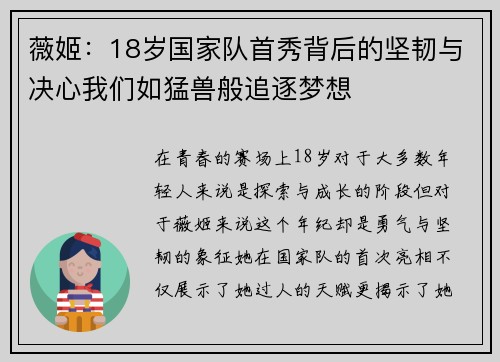 薇姬：18岁国家队首秀背后的坚韧与决心我们如猛兽般追逐梦想

在青春的赛场上18岁对于大多数年轻人来说是探索与成长的阶段但对于薇姬来说这个年纪却是勇气与坚韧的象征她在国家队的首次亮相不仅展示了她过人的天赋更揭示了她